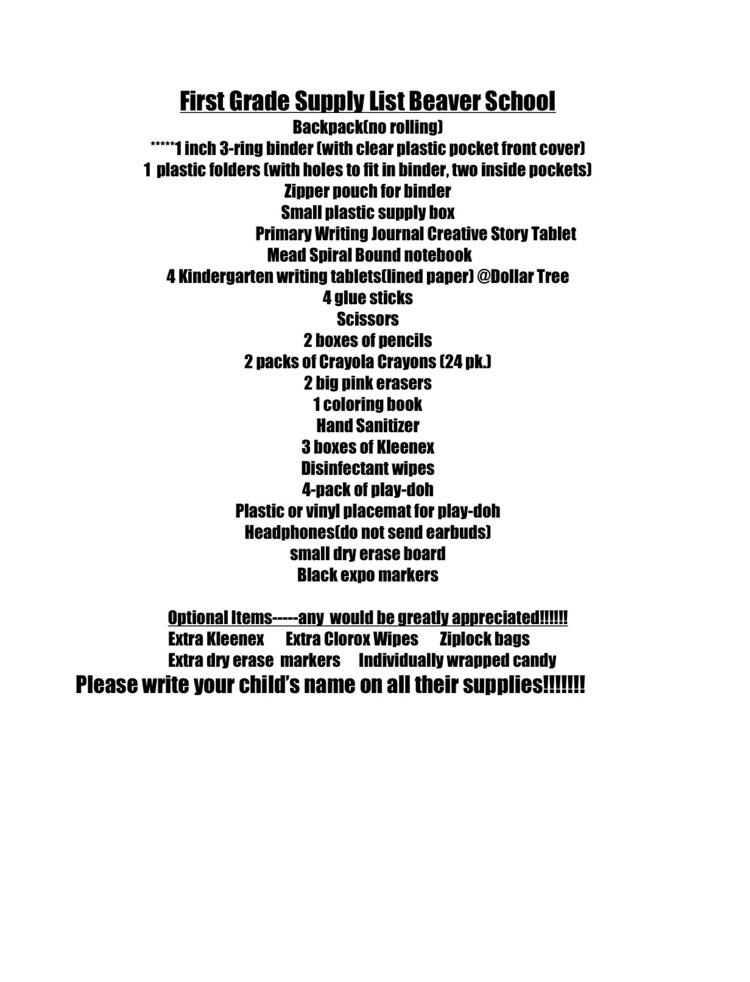 First Grade Supply List Beaver School
Backpack(no rolling)
*****1 inch 3-ring binder (with clear plastic pocket front cover)
1 plastic folders (with holes to fit in binder, two inside pockets)
Zipper pouch for binder
Small plastic supply box
Primary Writing Journal Creative Story Tablet
Mead Spiral Bound notebook
4 Kindergarten writing tablets(lined paper) @Dollar Tree
4 glue sticks
Scissors
2 boxes of pencils
2 packs of Crayola Crayons (24 pk.)
2 big pink erasers
1 coloring book
Hand Sanitizer
3 boxes of Kleenex
Disinfectant wipes
4-pack of play-doh
Plastic or vinyl placemat for play-doh
Headphones(do not send earbuds)
small dry erase board
Black expo markers

Optional Items-----any would be greatly appreciated!!!!!!
Extra Kleenex Extra Clorox Wipes Ziplock bags
Extra dry erase markers Individually wrapped candy
Please write your child's name on all their supplies!!!!!!!